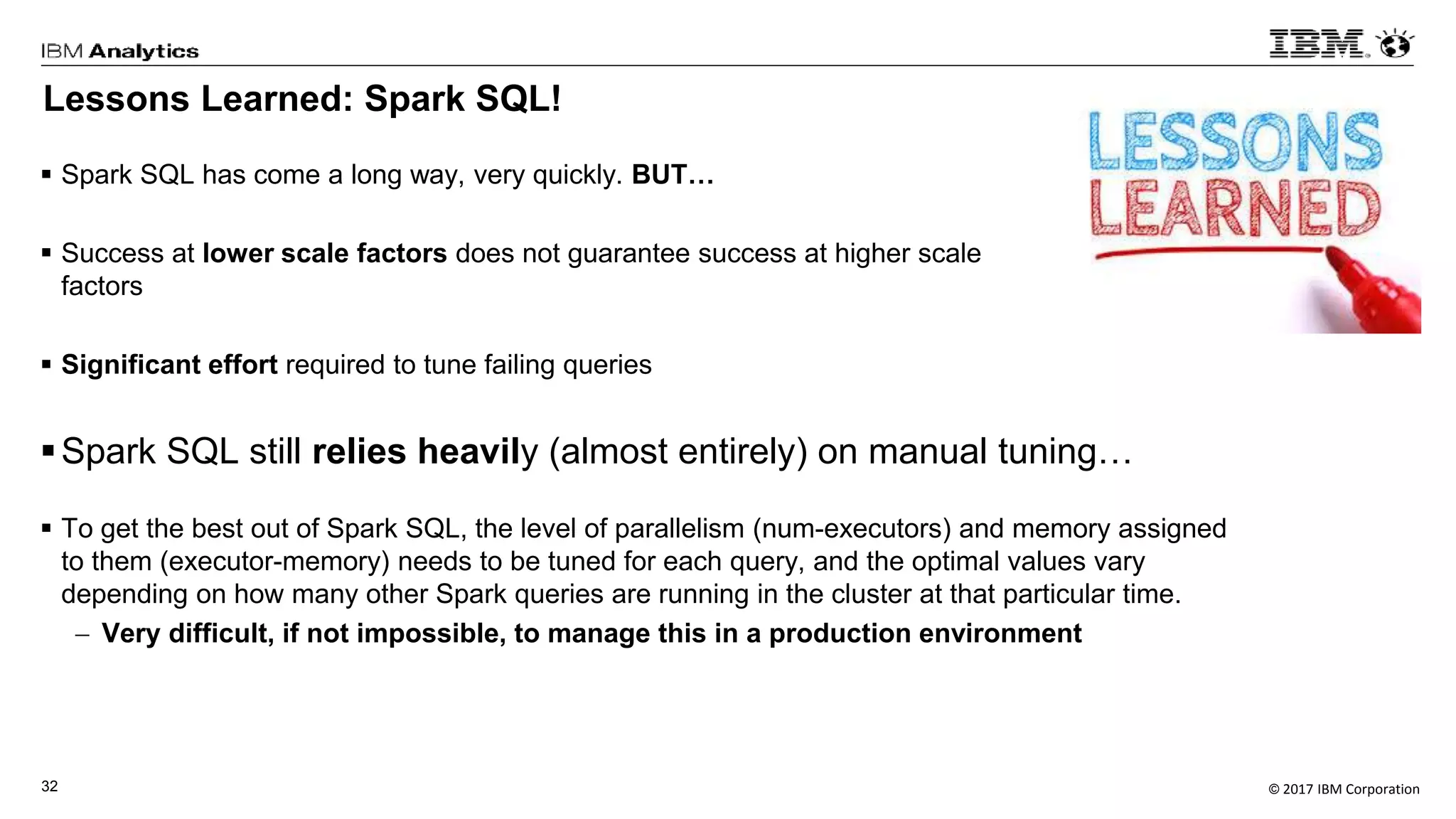 IBM Analytics

IBM

Lessons Learned: Spark SQL!

LESSONS LEARNED

▪ Spark SQL has come a long way, very quickly. BUT…

▪ Success at lower scale factors does not guarantee success at higher scale factors

▪ Significant effort required to tune failing queries

▪ Spark SQL still relies heavily (almost entirely) on manual tuning…

▪ To get the best out of Spark SQL, the level of parallelism (num-executors) and memory assigned to them (executor-memory) needs to be tuned for each query, and the optimal values vary depending on how many other Spark queries are running in the cluster at that particular time.

– Very difficult, if not impossible, to manage this in a production environment

32

© 2017 IBM Corporation